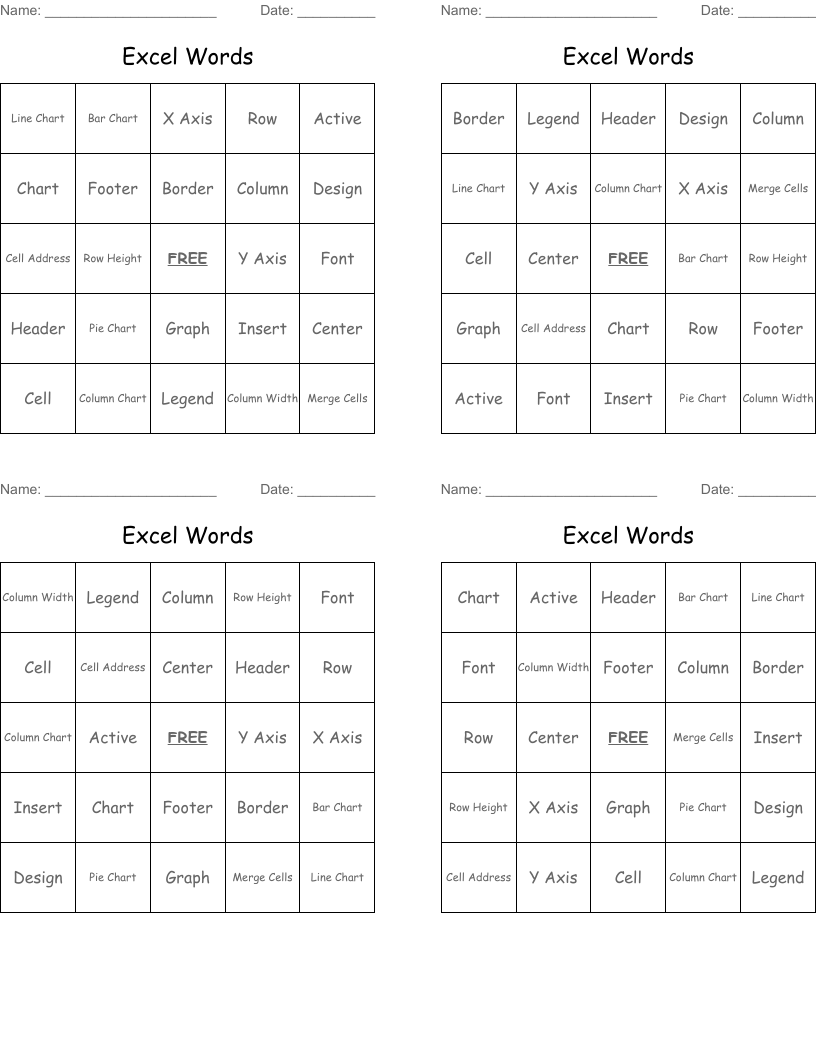 Name: ______________________ Date: __________

Excel Words

| Line Chart | Bar Chart | X Axis | Row | Active |
|---|---|---|---|---|
| Chart | Footer | Border | Column | Design |
| Cell Address | Row Height | FREE | Y Axis | Font |
| Header | Pie Chart | Graph | Insert | Center |
| Cell | Column Chart | Legend | Column Width | Merge Cells |

Name: ______________________ Date: __________

Excel Words

| Border | Legend | Header | Design | Column |
|---|---|---|---|---|
| Line Chart | Y Axis | Column Chart | X Axis | Merge Cells |
| Cell | Center | FREE | Bar Chart | Row Height |
| Graph | Cell Address | Chart | Row | Footer |
| Active | Font | Insert | Pie Chart | Column Width |

Name: ______________________ Date: __________

Excel Words

| Column Width | Legend | Column | Row Height | Font |
|---|---|---|---|---|
| Cell | Cell Address | Center | Header | Row |
| Column Chart | Active | FREE | Y Axis | X Axis |
| Insert | Chart | Footer | Border | Bar Chart |
| Design | Pie Chart | Graph | Merge Cells | Line Chart |

Name: ______________________ Date: __________

Excel Words

| Chart | Active | Header | Bar Chart | Line Chart |
|---|---|---|---|---|
| Font | Column Width | Footer | Column | Border |
| Row | Center | FREE | Merge Cells | Insert |
| Row Height | X Axis | Graph | Pie Chart | Design |
| Cell Address | Y Axis | Cell | Column Chart | Legend |